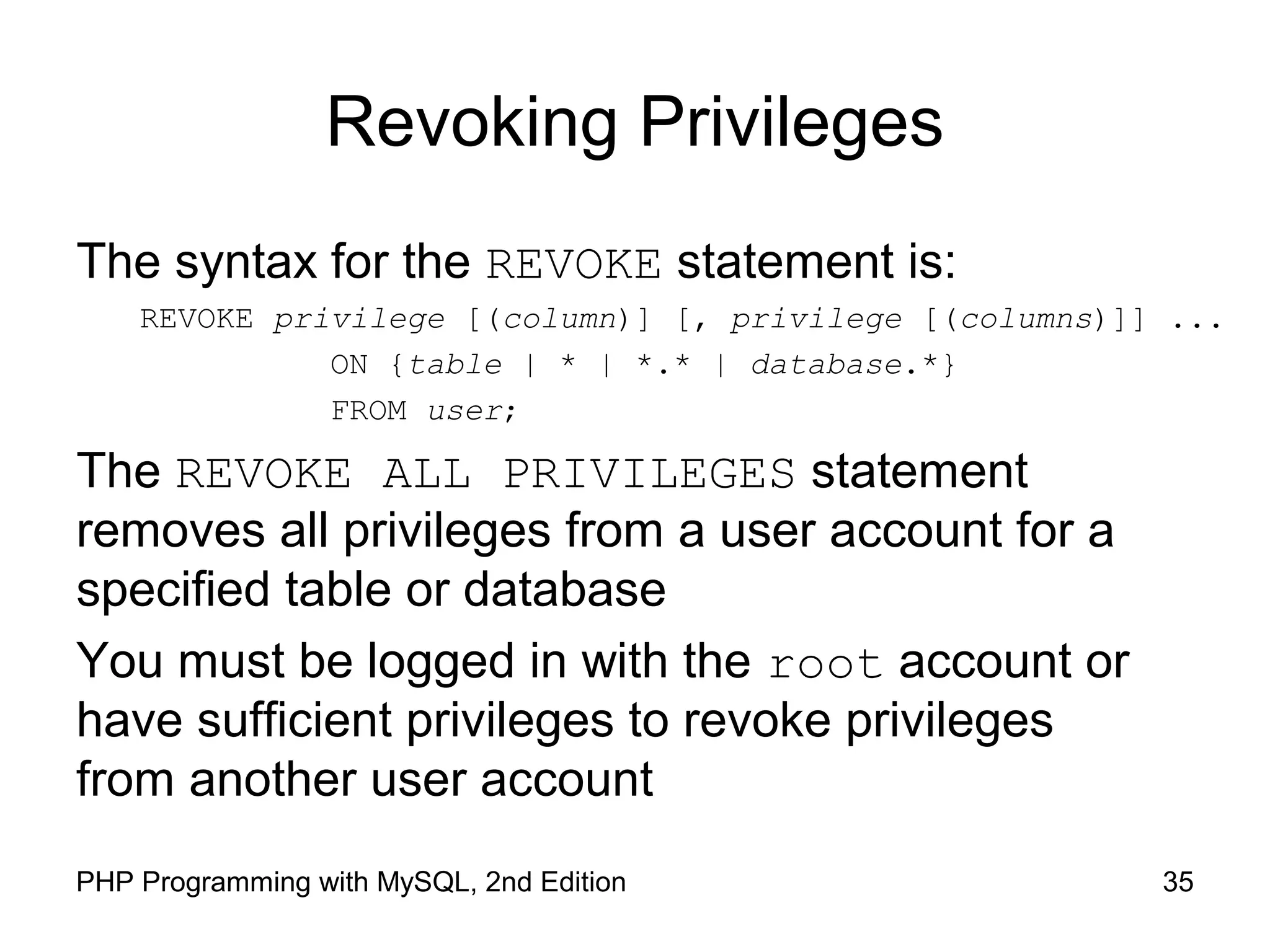 Revoking Privileges

The syntax for the REVOKE statement is:

REVOKE privilege [(column)] [, privilege [(columns)]] ...
ON {table | * | *.* | database.*}
FROM user;

The REVOKE ALL PRIVILEGES statement removes all privileges from a user account for a specified table or database

You must be logged in with the root account or have sufficient privileges to revoke privileges from another user account

PHP Programming with MySQL, 2nd Edition

35